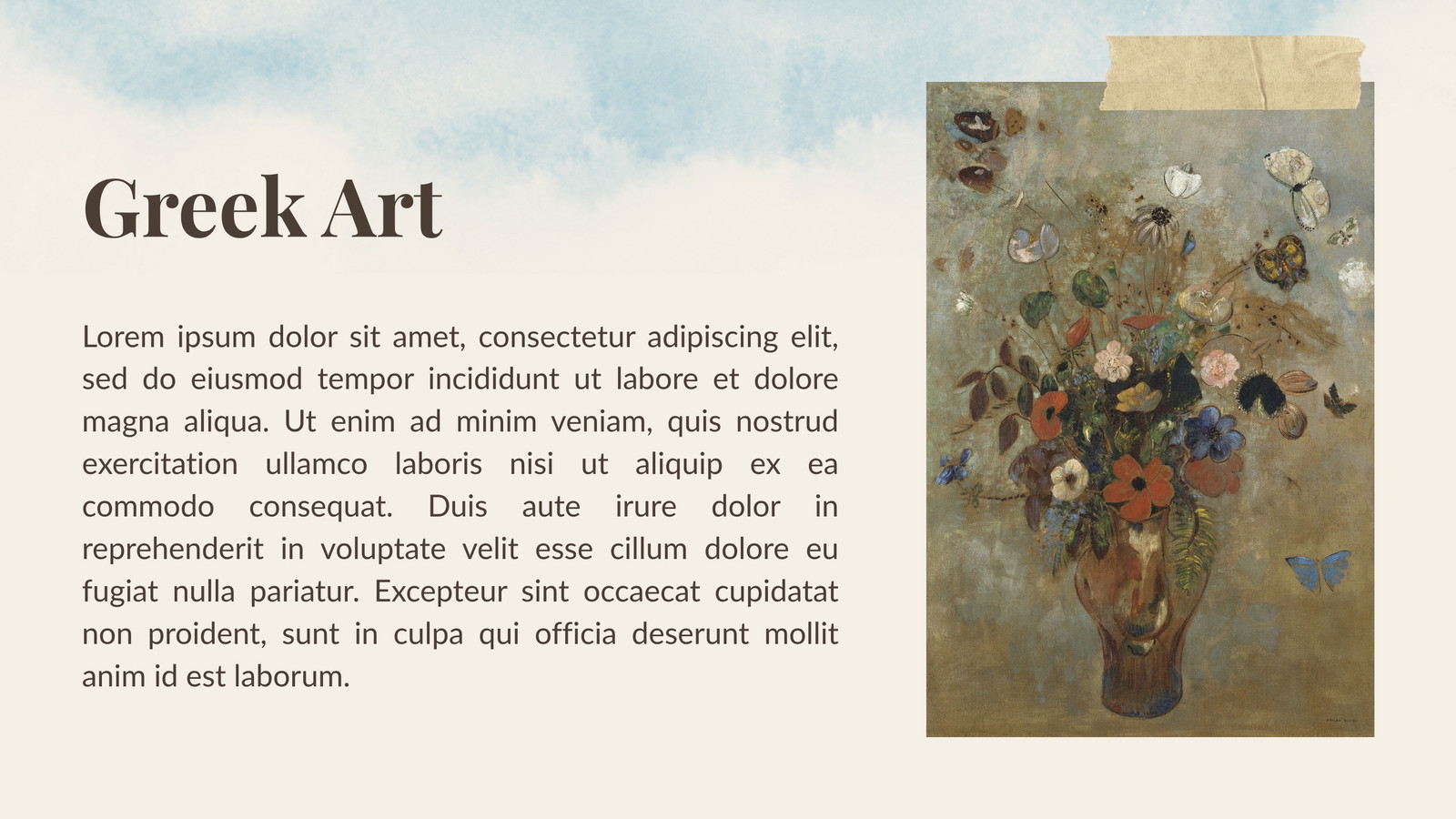 Greek Art

Lorem ipsum dolor sit amet, consectetur adipiscing elit, sed do eiusmod tempor incididunt ut labore et dolore magna aliqua. Ut enim ad minim veniam, quis nostrud exercitation ullamco laboris nisi ut aliquip ex ea commodo consequat. Duis aute irure dolor in reprehenderit in voluptate velit esse cillum dolore eu fugiat nulla pariatur. Excepteur sint occaecat cupidatat non proident, sunt in culpa qui officia deserunt mollit anim id est laborum.